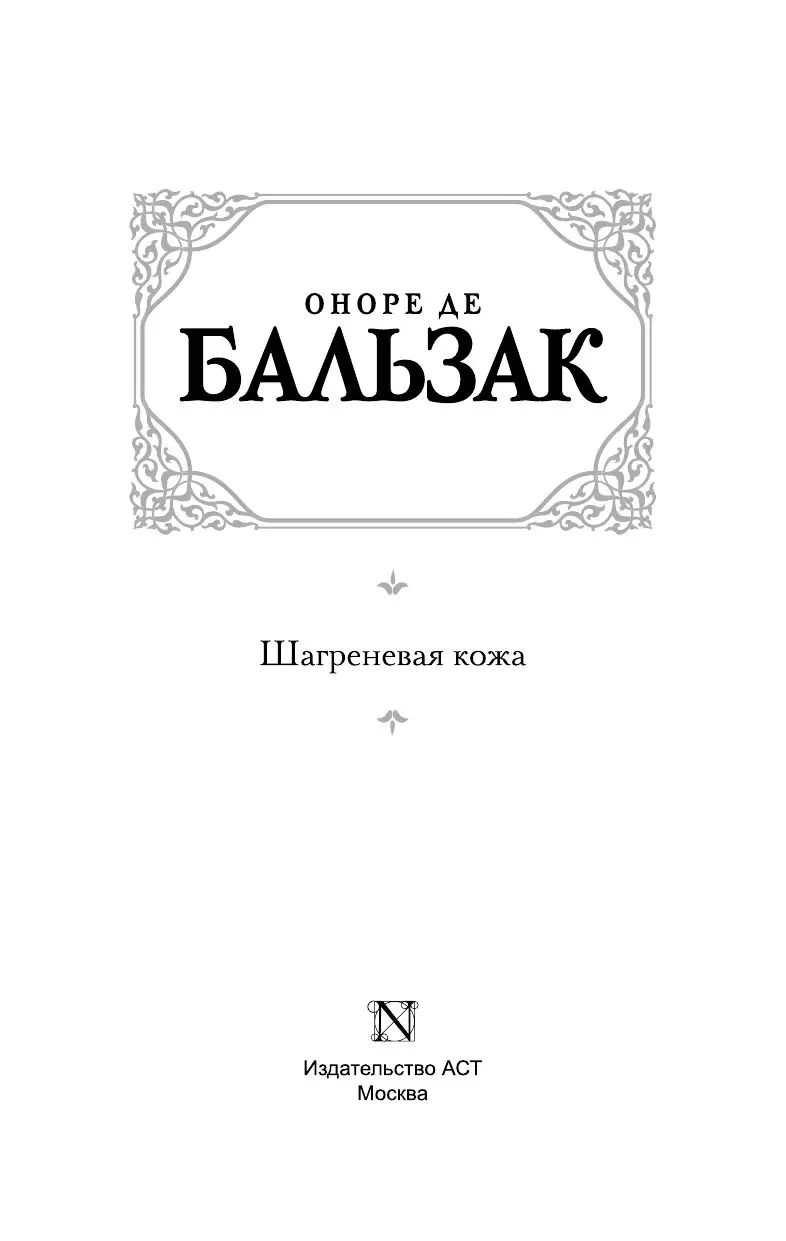 ОНОРЕ ДЕ
БАЛЬЗАК

Шагреневая кожа

N

Издательство АСТ
Москва